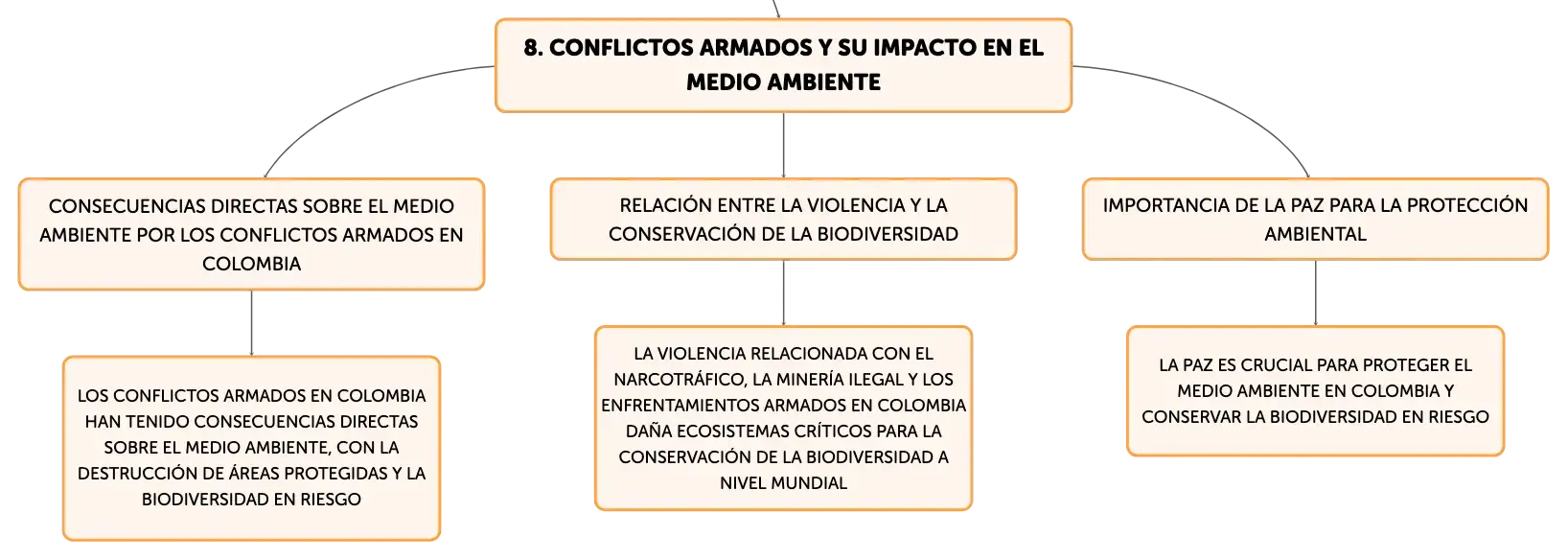 8. CONFLICTOS ARMADOS Y SU IMPACTO EN EL MEDIO AMBIENTE

CONSECUENCIAS DIRECTAS SOBRE EL MEDIO AMBIENTE POR LOS CONFLICTOS ARMADOS EN COLOMBIA

LOS CONFLICTOS ARMADOS EN COLOMBIA HAN TENIDO CONSECUENCIAS DIRECTAS SOBRE EL MEDIO AMBIENTE, CON LA DESTRUCCIÓN DE ÁREAS PROTEGIDAS Y LA BIODIVERSIDAD EN RIESGO

RELACIÓN ENTRE LA VIOLENCIA Y LA CONSERVACIÓN DE LA BIODIVERSIDAD

LA VIOLENCIA RELACIONADA CON EL NARCOTRÁFICO, LA MINERÍA ILEGAL Y LOS ENFRENTAMIENTOS ARMADOS EN COLOMBIA DAÑA ECOSISTEMAS CRÍTICOS PARA LA CONSERVACIÓN DE LA BIODIVERSIDAD A NIVEL MUNDIAL

IMPORTANCIA DE LA PAZ PARA LA PROTECCIÓN AMBIENTAL

LA PAZ ES CRUCIAL PARA PROTEGER EL MEDIO AMBIENTE EN COLOMBIA Y CONSERVAR LA BIODIVERSIDAD EN RIESGO